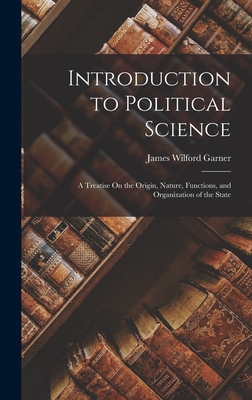 Introduction to Political Science

James Wilford Garner

A Treatise On the Origin, Nature, Functions, and Organization of the State